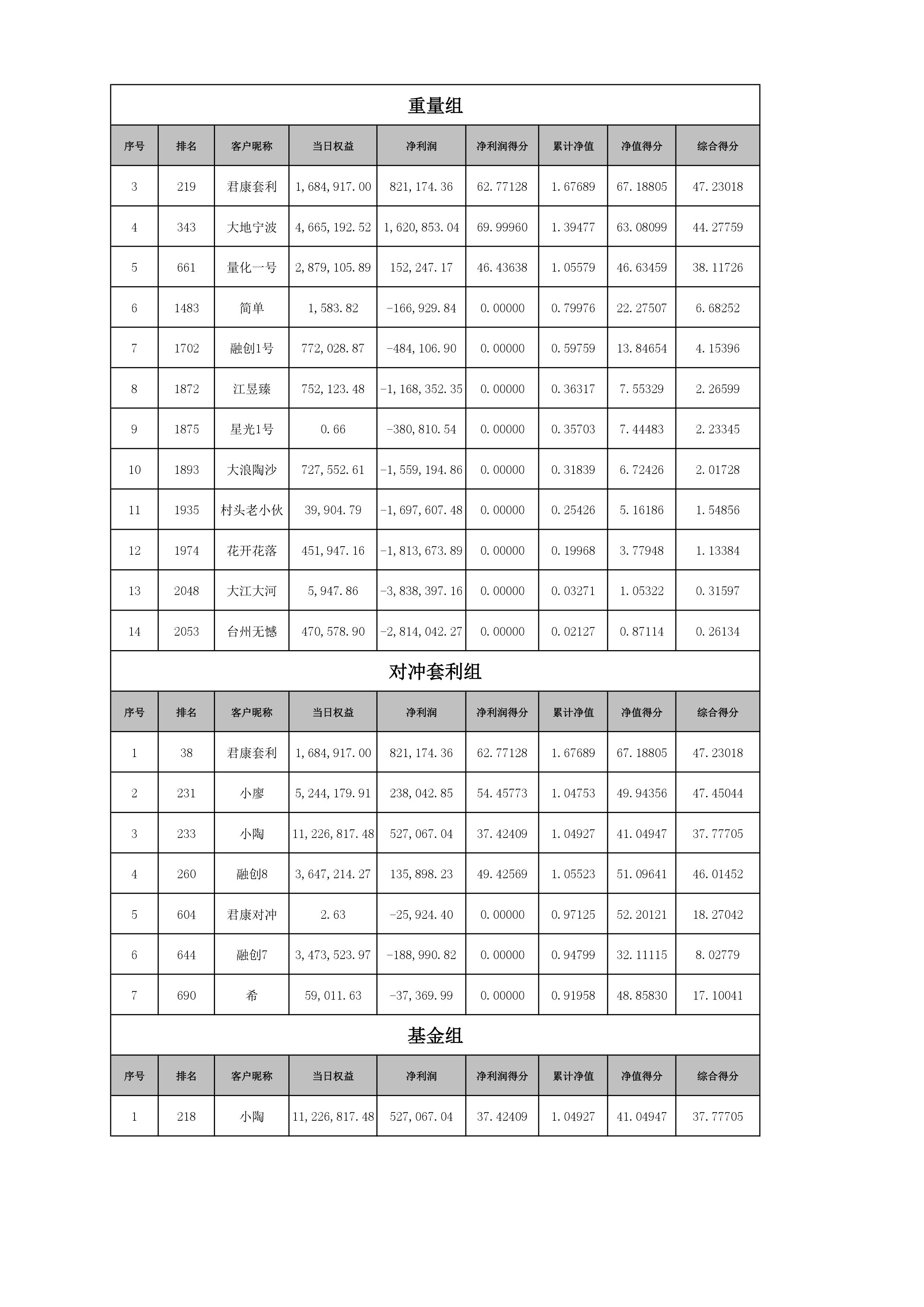 重量组

| 序号 | 排名 | 客户昵称 | 当日权益 | 净利润 | 净利润得分 | 累计净值 | 净值得分 | 综合得分 |
|---|---|---|---|---|---|---|---|---|
| 3 | 219 | 君康套利 | 1,684,917.00 | 821,174.36 | 62.77128 | 1.67689 | 67.18805 | 47.23018 |
| 4 | 343 | 大地宁波 | 4,665,192.52 | 1,620,853.04 | 69.99960 | 1.39477 | 63.08099 | 44.27759 |
| 5 | 661 | 量化一号 | 2,879,105.89 | 152,247.17 | 46.43638 | 1.05579 | 46.63459 | 38.11726 |
| 6 | 1483 | 简单 | 1,583.82 | -166,929.84 | 0.00000 | 0.79976 | 22.27507 | 6.68252 |
| 7 | 1702 | 融创1号 | 772,028.87 | -484,106.90 | 0.00000 | 0.59759 | 13.84654 | 4.15396 |
| 8 | 1872 | 江昱臻 | 752,123.48 | -1,168,352.35 | 0.00000 | 0.36317 | 7.55329 | 2.26599 |
| 9 | 1875 | 星光1号 | 0.66 | -380,810.54 | 0.00000 | 0.35703 | 7.44483 | 2.23345 |
| 10 | 1893 | 大浪陶沙 | 727,552.61 | -1,559,194.86 | 0.00000 | 0.31839 | 6.72426 | 2.01728 |
| 11 | 1935 | 村头老小伙 | 39,904.79 | -1,697,607.48 | 0.00000 | 0.25426 | 5.16186 | 1.54856 |
| 12 | 1974 | 花开花落 | 451,947.16 | -1,813,673.89 | 0.00000 | 0.19968 | 3.77948 | 1.13384 |
| 13 | 2048 | 大江大河 | 5,947.86 | -3,838,397.16 | 0.00000 | 0.03271 | 1.05322 | 0.31597 |
| 14 | 2053 | 台州无憾 | 470,578.90 | -2,814,042.27 | 0.00000 | 0.02127 | 0.87114 | 0.26134 |

对冲套利组

| 序号 | 排名 | 客户昵称 | 当日权益 | 净利润 | 净利润得分 | 累计净值 | 净值得分 | 综合得分 |
|---|---|---|---|---|---|---|---|---|
| 1 | 38 | 君康套利 | 1,684,917.00 | 821,174.36 | 62.77128 | 1.67689 | 67.18805 | 47.23018 |
| 2 | 231 | 小廖 | 5,244,179.91 | 238,042.85 | 54.45773 | 1.04753 | 49.94356 | 47.45044 |
| 3 | 233 | 小陶 | 11,226,817.48 | 527,067.04 | 37.42409 | 1.04927 | 41.04947 | 37.77705 |
| 4 | 260 | 融创8 | 3,647,214.27 | 135,898.23 | 49.42569 | 1.05523 | 51.09641 | 46.01452 |
| 5 | 604 | 君康对冲 | 2.63 | -25,924.40 | 0.00000 | 0.97125 | 52.20121 | 18.27042 |
| 6 | 644 | 融创7 | 3,473,523.97 | -188,990.82 | 0.00000 | 0.94799 | 32.11115 | 8.02779 |
| 7 | 690 | 希 | 59,011.63 | -37,369.99 | 0.00000 | 0.91958 | 48.85830 | 17.10041 |

基金组

| 序号 | 排名 | 客户昵称 | 当日权益 | 净利润 | 净利润得分 | 累计净值 | 净值得分 | 综合得分 |
|---|---|---|---|---|---|---|---|---|
| 1 | 218 | 小陶 | 11,226,817.48 | 527,067.04 | 37.42409 | 1.04927 | 41.04947 | 37.77705 |